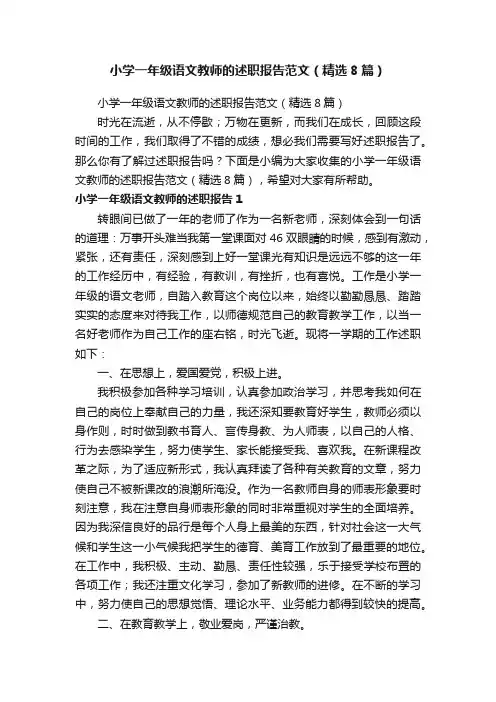 小学一年级语文教师的述职报告范文（精选8篇）

小学一年级语文教师的述职报告范文（精选8篇）

时光在流逝，从不停歇；万物在更新，而我们在成长，回顾这段时间的工作，我们取得了不错的成绩，想必我们需要写好述职报告了。那么你有了解过述职报告吗？下面是小编为大家收集的小学一年级语文教师的述职报告范文（精选8篇），希望对大家有所帮助。

小学一年级语文教师的述职报告1

转眼间已做了一年的老师了作为一名新老师，深刻体会到一句话的道理：万事开头难当我第一堂课面对46双眼睛的时候，感到有激动，紧张，还有责任，深刻感到上好一堂课光有知识是远远不够的这一年的工作经历中，有经验，有教训，有挫折，也有喜悦。工作是小学一年级的语文老师，自踏入教育这个岗位以来，始终以勤勤恳恳、踏踏实实的态度来对待我工作，以师德规范自己的教育教学工作，以当一名好老师作为自己工作的座右铭，时光飞逝。现将一学期的工作述职如下：

一、在思想上，爱国爱党，积极上进。

我积极参加各种学习培训，认真参加政治学习，并思考我如何在自己的岗位上奉献自己的力量，我还深知要教育好学生，教师必须以身作则，时时做到教书育人、言传身教、为人师表，以自己的人格、行为去感染学生，努力使学生、家长能接受我、喜欢我。在新课程改革之际，为了适应新形式，我认真拜读了各种有关教育的文章，努力使自己不被新课改的浪潮所淹没。作为一名教师自身的师表形象要时刻注意，我在注意自身师表形象的同时非常重视对学生的全面培养。因为我深信良好的品行是每个人身上最美的东西，针对社会这一大气候和学生这一小气候我把学生的德育、美育工作放到了最重要的地位。在工作中，我积极、主动、勤恳、责任性较强，乐于接受学校布置的各项工作；我还注重文化学习，参加了新教师的进修。在不断的学习中，努力使自己的思想觉悟、理论水平、业务能力都得到较快的提高。

二、在教育教学上，敬业爱岗，严谨治教。